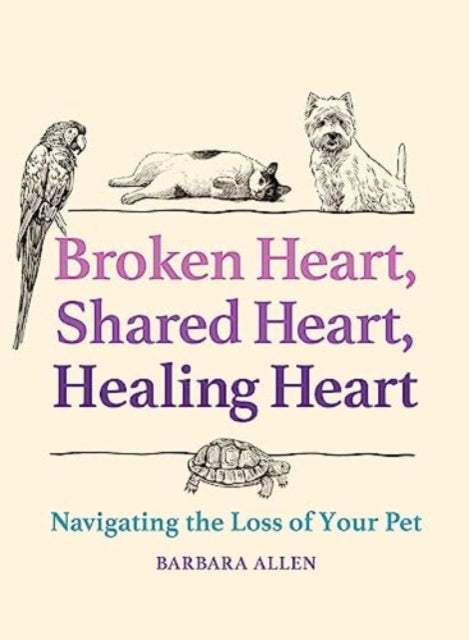 Broken Heart,
Shared Heart,
Healing Heart

Navigating the Loss of Your Pet

BARBARA ALLEN